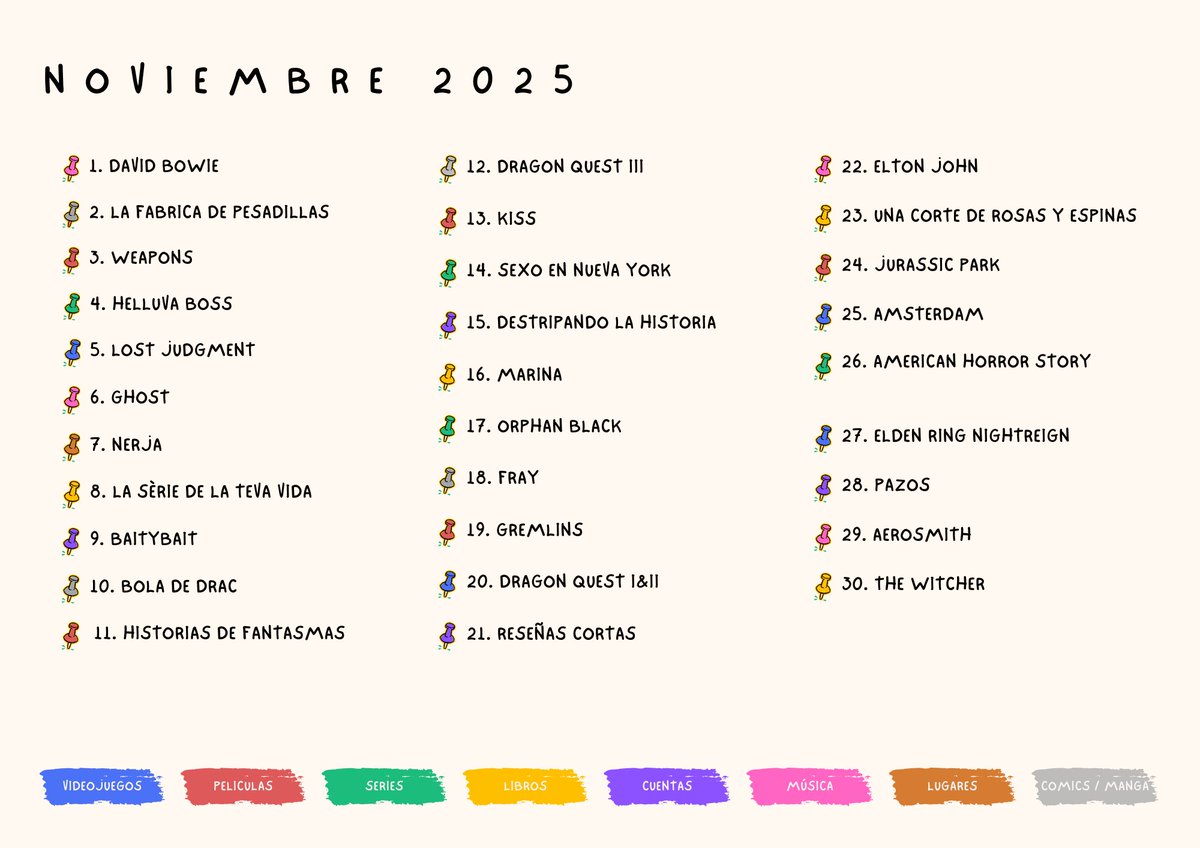 NOVIEMBRE 2025

1. DAVID BOWIE
2. LA FABRICA DE PESADILLAS
3. WEAPONS
4. HELLUVA BOSS
5. LOST JUDGMENT
6. GHOST
7. NERJA
8. LA SÈRIE DE LA TEVA VIDA
9. BAITYBAIT
10. BOLA DE DRAC
11. HISTORIAS DE FANTASMAS

12. DRAGON QUEST III
13. KISS
14. SEXO EN NUEVA YORK
15. DESTRIPANDO LA HISTORIA
16. MARINA
17. ORPHAN BLACK
18. FRAY
19. GREMLINS
20. DRAGON QUEST I&II
21. RESEÑAS CORTAS

22. ELTON JOHN
23. UNA CORTE DE ROSAS Y ESPINAS
24. JURASSIC PARK
25. AMSTERDAM
26. AMERICAN HORROR STORY
27. ELDEN RING NIGHTREIGN
28. PAZOS
29. AEROSMITH
30. THE WITCHER

VIDEOJUEGOS PELICULAS SERIES LIBROS CUENTAS MÚSICA LUGARES COMICS / MANGA